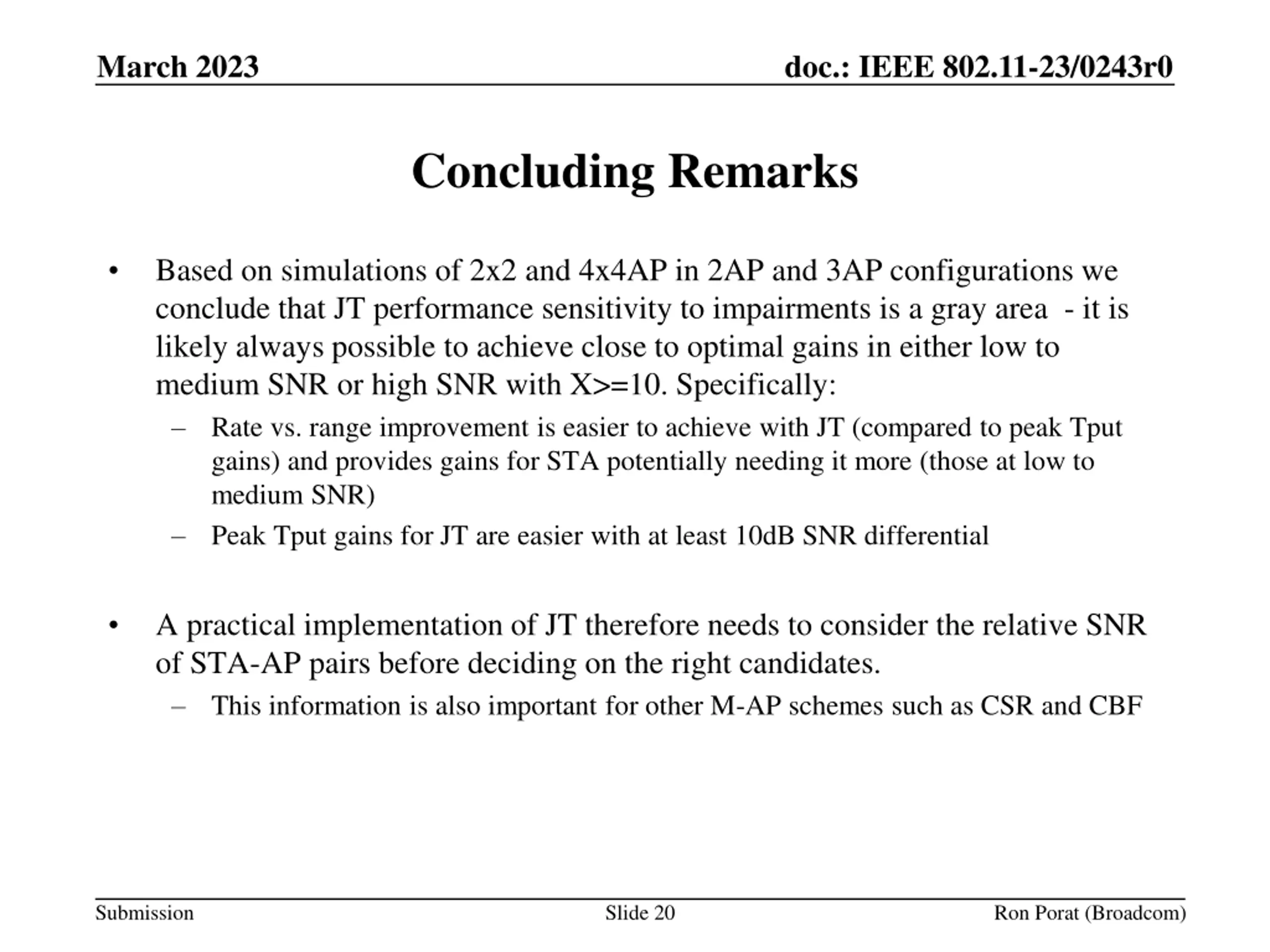 March 2023

doc.: IEEE 802.11-23/0243r0

Concluding Remarks

• Based on simulations of 2x2 and 4x4AP in 2AP and 3AP configurations we conclude that JT performance sensitivity to impairments is a gray area - it is likely always possible to achieve close to optimal gains in either low to medium SNR or high SNR with X>=10. Specifically:
 – Rate vs. range improvement is easier to achieve with JT (compared to peak Tput gains) and provides gains for STA potentially needing it more (those at low to medium SNR)
 – Peak Tput gains for JT are easier with at least 10dB SNR differential

• A practical implementation of JT therefore needs to consider the relative SNR of STA-AP pairs before deciding on the right candidates.
 – This information is also important for other M-AP schemes such as CSR and CBF

Submission

Slide 20

Ron Porat (Broadcom)